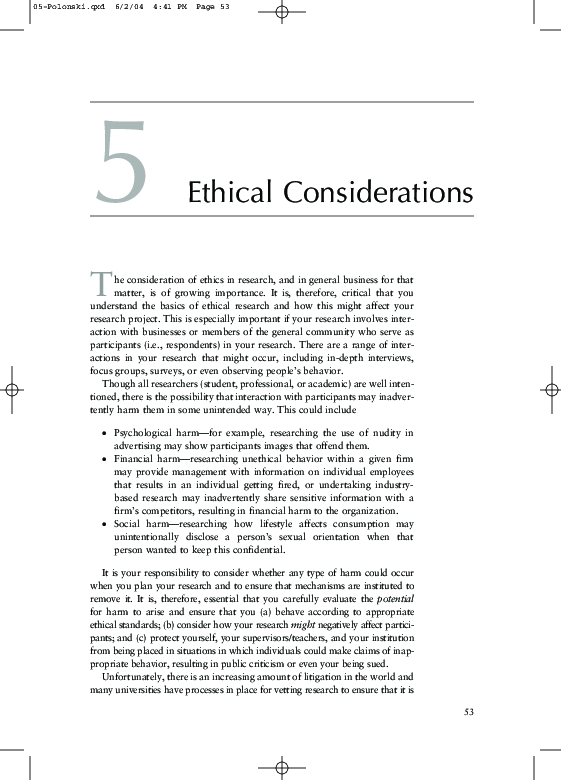 05-Polonski.qxd 6/2/04 4:41 PM Page 53

5 Ethical Considerations

The consideration of ethics in research, and in general business for that matter, is of growing importance. It is, therefore, critical that you understand the basics of ethical research and how this might affect your research project. This is especially important if your research involves interaction with businesses or members of the general community who serve as participants (i.e., respondents) in your research. There are a range of interactions in your research that might occur, including in-depth interviews, focus groups, surveys, or even observing people's behavior.

Though all researchers (student, professional, or academic) are well intentioned, there is the possibility that interaction with participants may inadvertently harm them in some unintended way. This could include

• Psychological harm—for example, researching the use of nudity in advertising may show participants images that offend them.
• Financial harm—researching unethical behavior within a given firm may provide management with information on individual employees that results in an individual getting fired, or undertaking industry-based research may inadvertently share sensitive information with a firm's competitors, resulting in financial harm to the organization.
• Social harm—researching how lifestyle affects consumption may unintentionally disclose a person's sexual orientation when that person wanted to keep this confidential.

It is your responsibility to consider whether any type of harm could occur when you plan your research and to ensure that mechanisms are instituted to remove it. It is, therefore, essential that you carefully evaluate the potential for harm to arise and ensure that you (a) behave according to appropriate ethical standards; (b) consider how your research might negatively affect participants; and (c) protect yourself, your supervisors/teachers, and your institution from being placed in situations in which individuals could make claims of inappropriate behavior, resulting in public criticism or even your being sued.

Unfortunately, there is an increasing amount of litigation in the world and many universities have processes in place for vetting research to ensure that it is

53